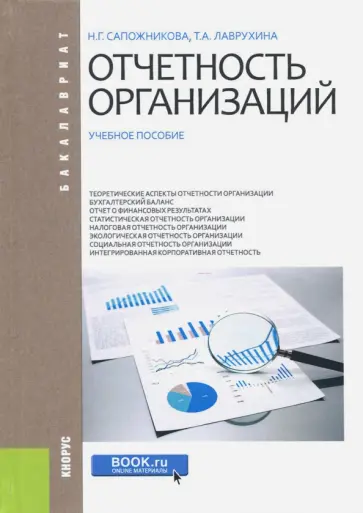 БАКАЛАВРИАТ

Н.Г. САПОЖНИКОВА, Т.А. ЛАВРУХИНА

ОТЧЕТНОСТЬ ОРГАНИЗАЦИЙ

УЧЕБНОЕ ПОСОБИЕ

ТЕОРЕТИЧЕСКИЕ АСПЕКТЫ ОТЧЕТНОСТИ ОРГАНИЗАЦИИ
БУХГАЛТЕРСКИЙ БАЛАНС
ОТЧЕТ О ФИНАНСОВЫХ РЕЗУЛЬТАТАХ
СТАТИСТИЧЕСКАЯ ОТЧЕТНОСТЬ ОРГАНИЗАЦИИ
НАЛОГОВАЯ ОТЧЕТНОСТЬ ОРГАНИЗАЦИИ
ЭКОЛОГИЧЕСКАЯ ОТЧЕТНОСТЬ ОРГАНИЗАЦИИ
СОЦИАЛЬНАЯ ОТЧЕТНОСТЬ ОРГАНИЗАЦИИ
ИНТЕГРИРОВАННАЯ КОРПОРАТИВНАЯ ОТЧЕТНОСТЬ

КНОРУС

BOOK.ru
ONLINE МАТЕРИАЛЫ